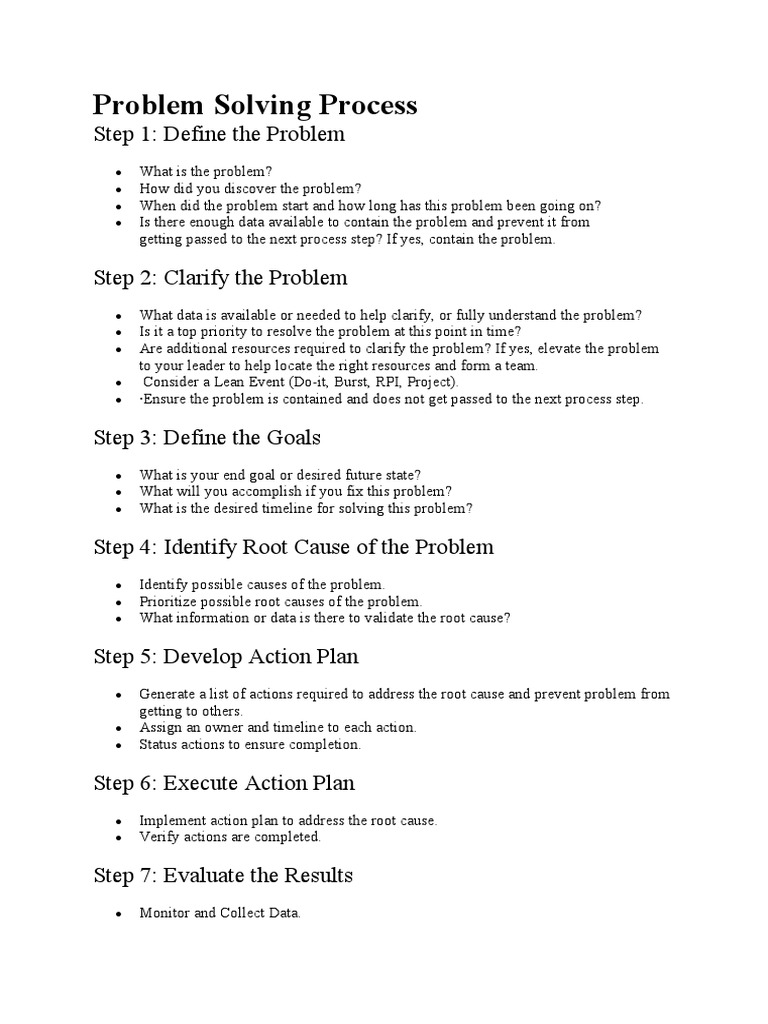 Problem Solving Process

Step 1: Define the Problem

- What is the problem?
- How did you discover the problem?
- When did the problem start and how long has this problem been going on?
- Is there enough data available to contain the problem and prevent it from getting passed to the next process step? If yes, contain the problem.

Step 2: Clarify the Problem

- What data is available or needed to help clarify, or fully understand the problem?
- Is it a top priority to resolve the problem at this point in time?
- Are additional resources required to clarify the problem? If yes, elevate the problem to your leader to help locate the right resources and form a team.
- Consider a Lean Event (Do-it, Burst, RPI, Project).
- ·Ensure the problem is contained and does not get passed to the next process step.

Step 3: Define the Goals

- What is your end goal or desired future state?
- What will you accomplish if you fix this problem?
- What is the desired timeline for solving this problem?

Step 4: Identify Root Cause of the Problem

- Identify possible causes of the problem.
- Prioritize possible root causes of the problem.
- What information or data is there to validate the root cause?

Step 5: Develop Action Plan

- Generate a list of actions required to address the root cause and prevent problem from getting to others.
- Assign an owner and timeline to each action.
- Status actions to ensure completion.

Step 6: Execute Action Plan

- Implement action plan to address the root cause.
- Verify actions are completed.

Step 7: Evaluate the Results

- Monitor and Collect Data.